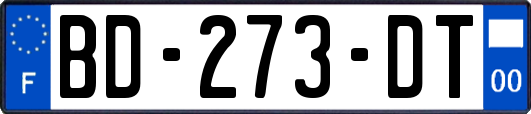 F

BD-273-DT

00